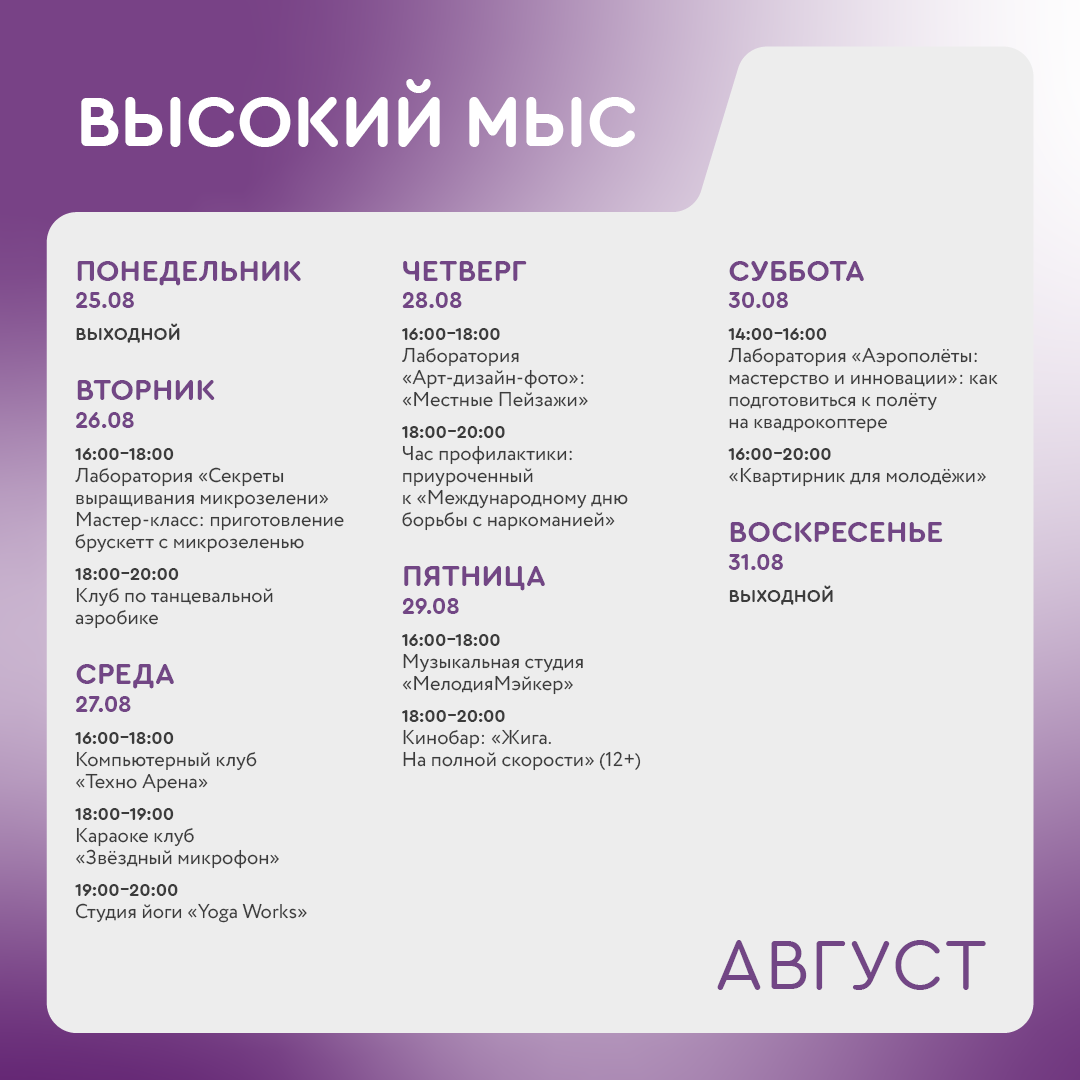 ВЫСОКИЙ МЫС

ПОНЕДЕЛЬНИК
25.08
ВЫХОДНОЙ

ВТОРНИК
26.08
16:00–18:00
Лаборатория «Секреты выращивания микрозелени»
Мастер-класс: приготовление брускетт с микрозеленью
18:00–20:00
Клуб по танцевальной аэробике

СРЕДА
27.08
16:00–18:00
Компьютерный клуб «Техно Арена»
18:00–19:00
Караоке клуб «Звёздный микрофон»
19:00–20:00
Студия йоги «Yoga Works»

ЧЕТВЕРГ
28.08
16:00–18:00
Лаборатория «Арт-дизайн-фото»: «Местные Пейзажи»
18:00–20:00
Час профилактики: приуроченный к «Международному дню борьбы с наркоманией»

ПЯТНИЦА
29.08
16:00–18:00
Музыкальная студия «МелодияМэйкер»
18:00–20:00
Кинобар: «Жига. На полной скорости» (12+)

СУББОТА
30.08
14:00–16:00
Лаборатория «Аэрополёты: мастерство и инновации»: как подготовиться к полёту на квадрокоптере
16:00–20:00
«Квартирник для молодёжи»

ВОСКРЕСЕНЬЕ
31.08
ВЫХОДНОЙ

АВГУСТ